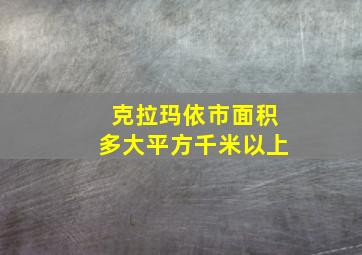 克拉玛依市面积
多大平方千米以上